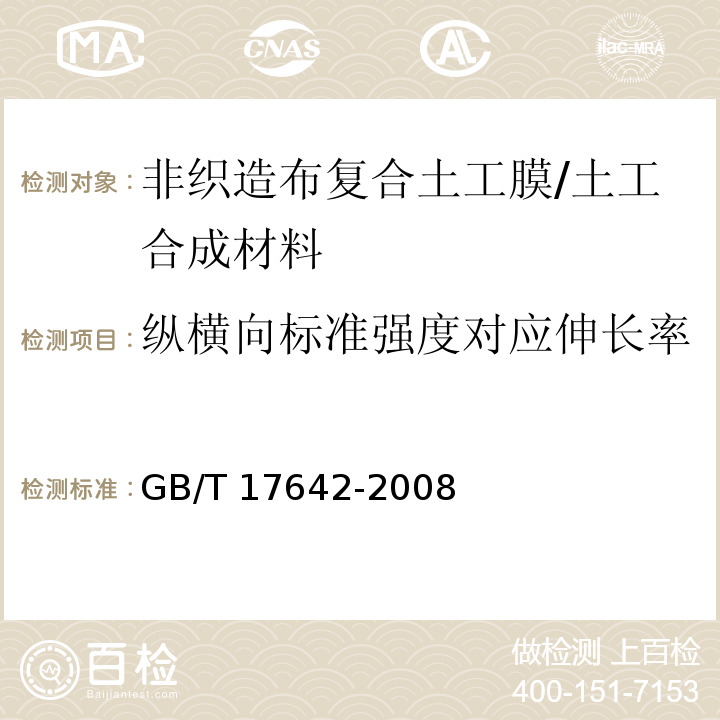 MA CNAS AC ilac-MRA

检测对象：非织造布复合土工膜/土工合成材料

检测项目：纵横向标准强度对应伸长率

检测标准：GB/T 17642-2008

百检
Baijiantest.com

做检测 上百检
400-151-7153